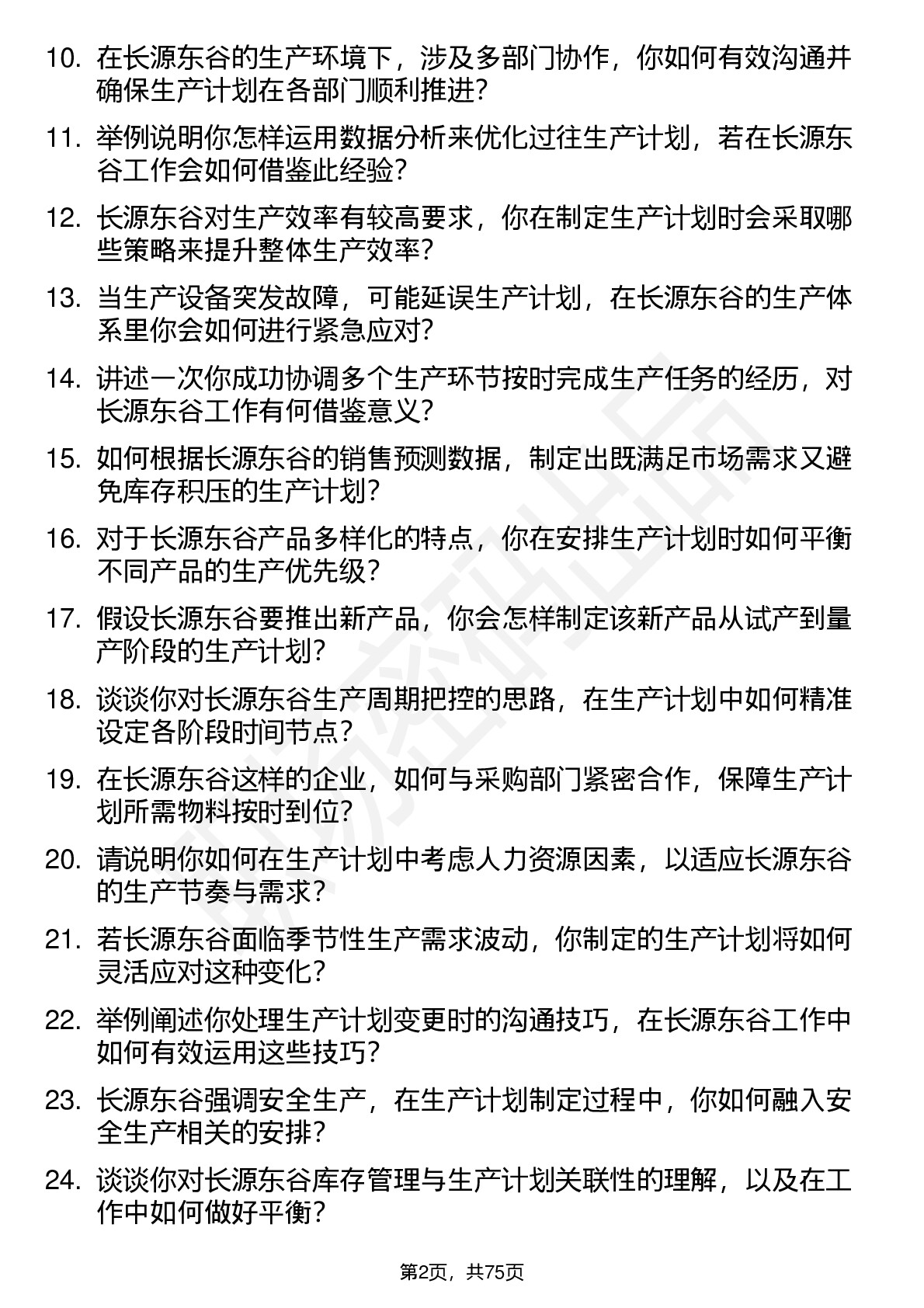 10. 在长源东谷的生产环境下，涉及多部门协作，你如何有效沟通并确保生产计划在各部门顺利推进？

11. 举例说明你怎样运用数据分析来优化过往生产计划，若在长源东谷工作会如何借鉴此经验？

12. 长源东谷对生产效率有较高要求，你在制定生产计划时会采取哪些策略来提升整体生产效率？

13. 当生产设备突发故障，可能延误生产计划，在长源东谷的生产体系里你会如何进行紧急应对？

14. 讲述一次你成功协调多个生产环节按时完成生产任务的经历，对长源东谷工作有何借鉴意义？

15. 如何根据长源东谷的销售预测数据，制定出既满足市场需求又避免库存积压的生产计划？

16. 对于长源东谷产品多样化的特点，你在安排生产计划时如何平衡不同产品的生产优先级？

17. 假设长源东谷要推出新产品，你会怎样制定该新产品从试产到量产阶段的生产计划？

18. 谈谈你对长源东谷生产周期把控的思路，在生产计划中如何精准设定各阶段时间节点？

19. 在长源东谷这样的企业，如何与采购部门紧密合作，保障生产计划所需物料按时到位？

20. 请说明你如何在生产计划中考虑人力资源因素，以适应长源东谷的生产节奏与需求？

21. 若长源东谷面临季节性生产需求波动，你制定的生产计划将如何灵活应对这种变化？

22. 举例阐述你处理生产计划变更时的沟通技巧，在长源东谷工作中如何有效运用这些技巧？

23. 长源东谷强调安全生产，在生产计划制定过程中，你如何融入安全生产相关的安排？

24. 谈谈你对长源东谷库存管理与生产计划关联性的理解，以及在工作中如何做好平衡？

第2页，共75页